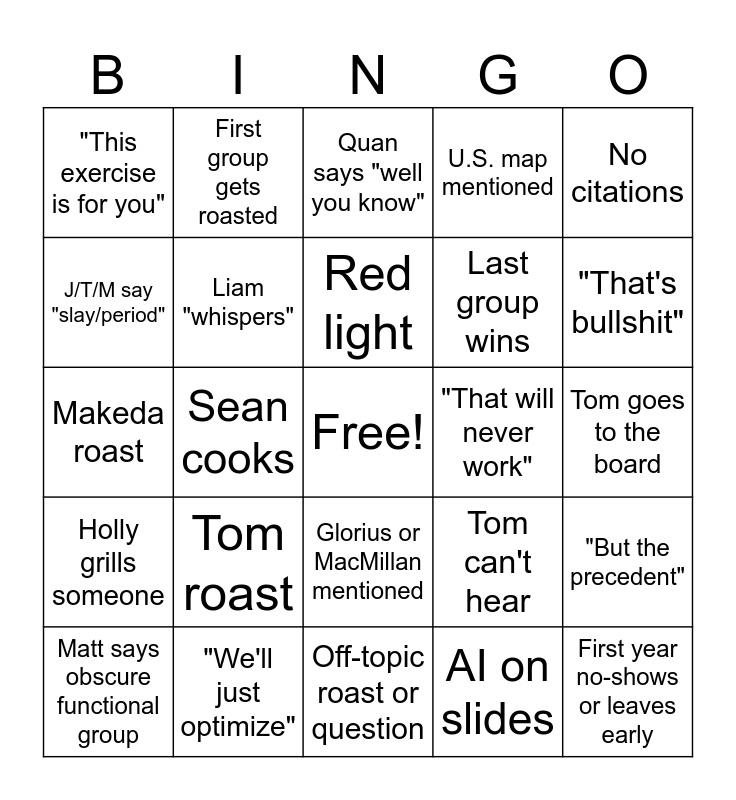 | B | I | N | G | O |
|---|---|---|---|---|
| "This exercise is for you" | First group gets roasted | Quan says "well you know" | U.S. map mentioned | No citations |
| J/T/M say "slay/period" | Liam "whispers" | Red light | Last group wins | "That's bullshit" |
| Makeda roast | Sean cooks | Free! | "That will never work" | Tom goes to the board |
| Holly grills someone | Tom roast | Glorius or MacMillan mentioned | Tom can't hear | "But the precedent" |
| Matt says obscure functional group | "We'll just optimize" | Off-topic roast or question | AI on slides | First year no-shows or leaves early |